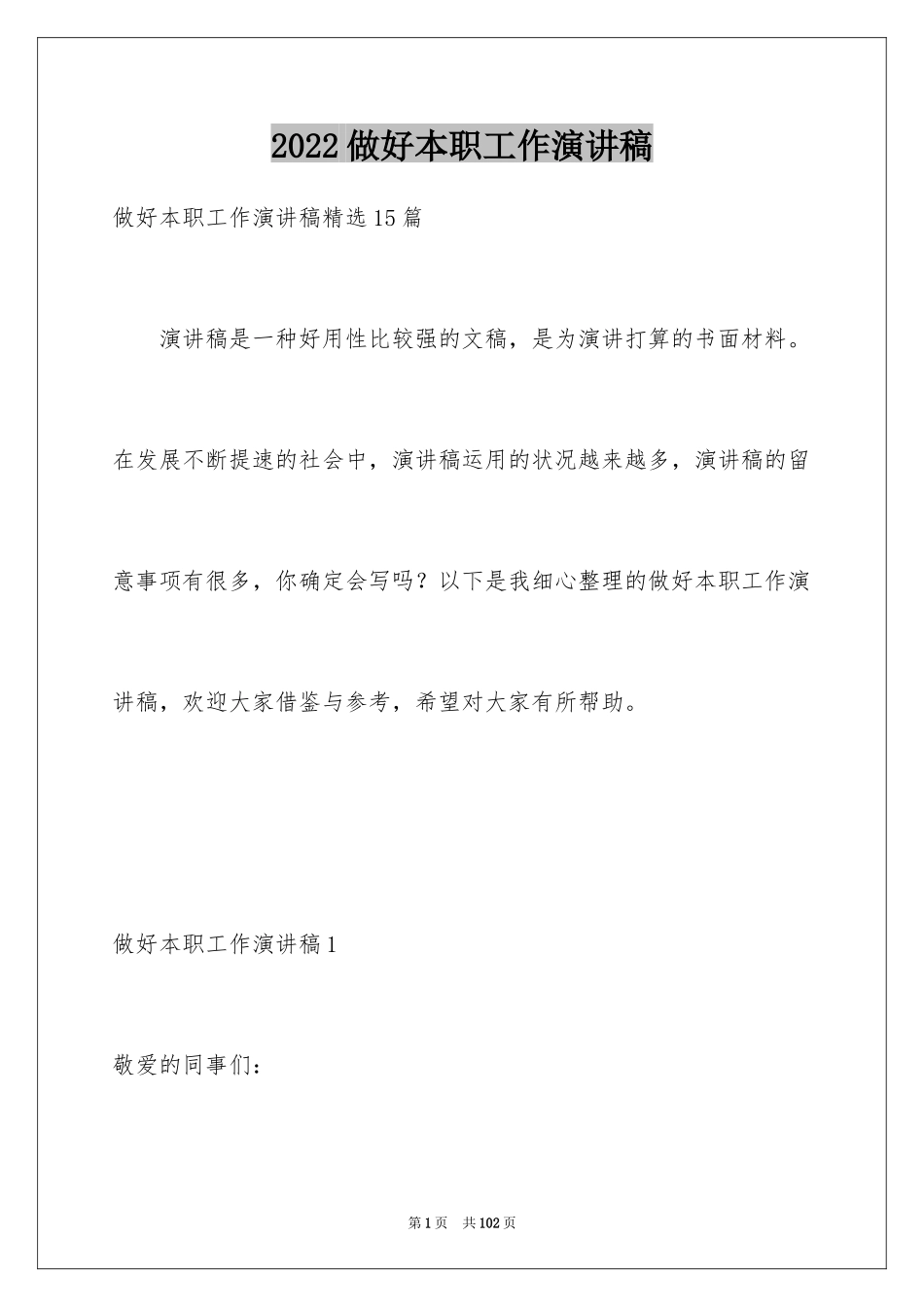 2022 做好本职工作演讲稿

做好本职工作演讲稿精选 15 篇

演讲稿是一种好用性比较强的文稿，是为演讲打算的书面材料。在发展不断提速的社会中，演讲稿运用的状况越来越多，演讲稿的留意事项有很多，你确定会写吗？以下是我细心整理的做好本职工作演讲稿，欢迎大家借鉴与参考，希望对大家有所帮助。

做好本职工作演讲稿 1

敬爱的同事们：

第 1 页　共 102 页